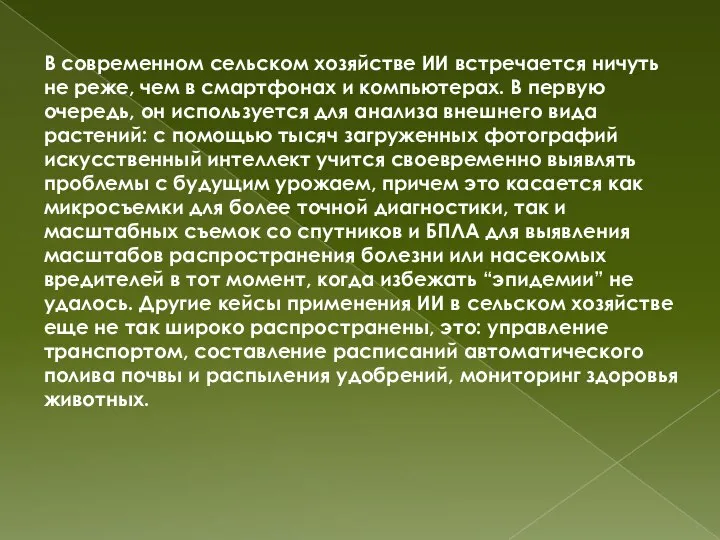 В современном сельском хозяйстве ИИ встречается ничуть не реже, чем в смартфонах и компьютерах. В первую очередь, он используется для анализа внешнего вида растений: с помощью тысяч загруженных фотографий искусственный интеллект учится своевременно выявлять проблемы с будущим урожаем, причем это касается как микросъемки для более точной диагностики, так и масштабных съемок со спутников и БПЛА для выявления масштабов распространения болезни или насекомых вредителей в тот момент, когда избежать “эпидемии” не удалось. Другие кейсы применения ИИ в сельском хозяйстве еще не так широко распространены, это: управление транспортом, составление расписаний автоматического полива почвы и распыления удобрений, мониторинг здоровья животных.